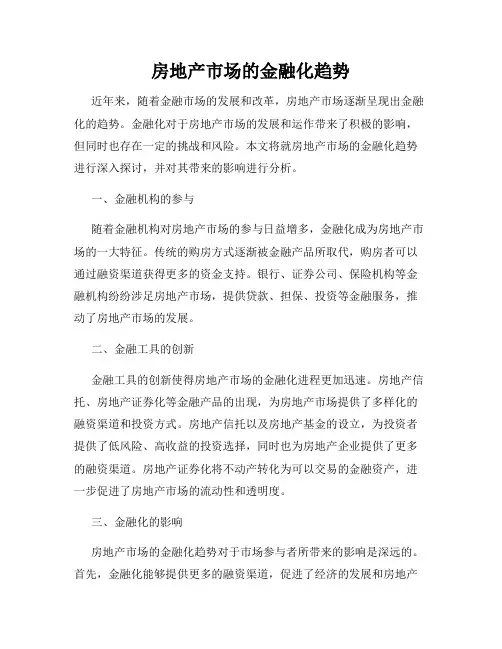 房地产市场的金融化趋势

近年来，随着金融市场的发展和改革，房地产市场逐渐呈现出金融化的趋势。金融化对于房地产市场的发展和运作带来了积极的影响，但同时也存在一定的挑战和风险。本文将就房地产市场的金融化趋势进行深入探讨，并对其带来的影响进行分析。

一、金融机构的参与

随着金融机构对房地产市场的参与日益增多，金融化成为房地产市场的一大特征。传统的购房方式逐渐被金融产品所取代，购房者可以通过融资渠道获得更多的资金支持。银行、证券公司、保险机构等金融机构纷纷涉足房地产市场，提供贷款、担保、投资等金融服务，推动了房地产市场的发展。

二、金融工具的创新

金融工具的创新使得房地产市场的金融化进程更加迅速。房地产信托、房地产证券化等金融产品的出现，为房地产市场提供了多样化的融资渠道和投资方式。房地产信托以及房地产基金的设立，为投资者提供了低风险、高收益的投资选择，同时也为房地产企业提供了更多的融资渠道。房地产证券化将不动产转化为可以交易的金融资产，进一步促进了房地产市场的流动性和透明度。

三、金融化的影响

房地产市场的金融化趋势对于市场参与者所带来的影响是深远的。首先，金融化能够提供更多的融资渠道，促进了经济的发展和房地产